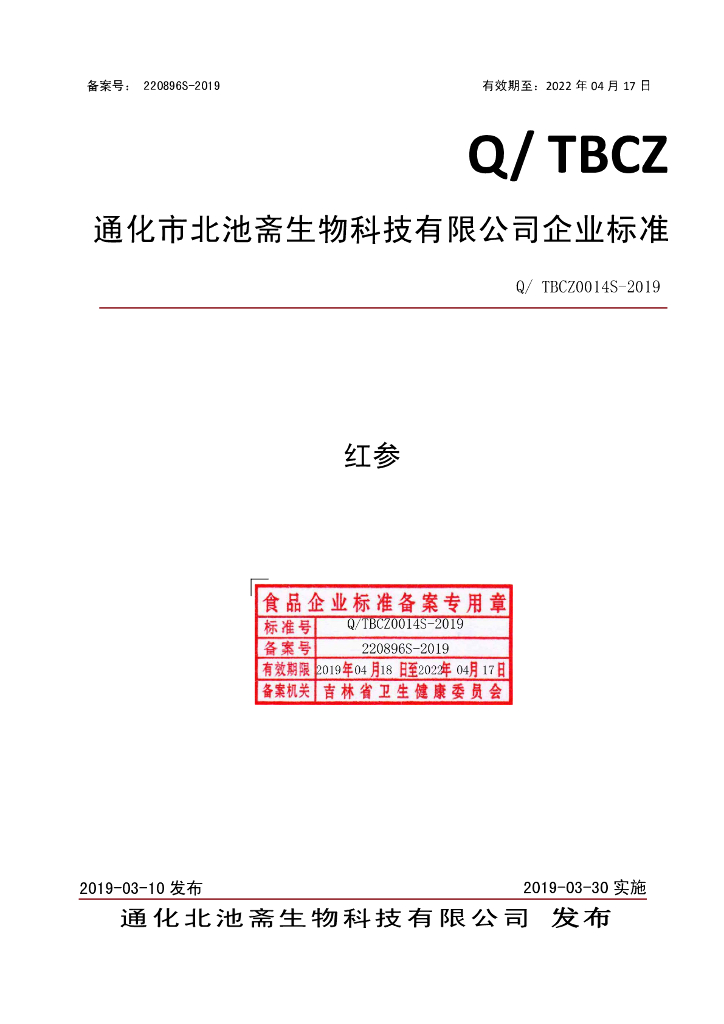 备案号：220896S-2019 有效期至：2022年04月17日

Q/ TBCZ

通化市北池斋生物科技有限公司企业标准

Q/ TBCZ0014S-2019

红参

食品企业标准备案专用章

标准号 Q/TBCZ0014S-2019
备案号 220896S-2019
有效期限 2019年04月18日至2022年04月17日
备案机关 吉林省卫生健康委员会

2019-03-10发布 2019-03-30实施

通化北池斋生物科技有限公司 发布